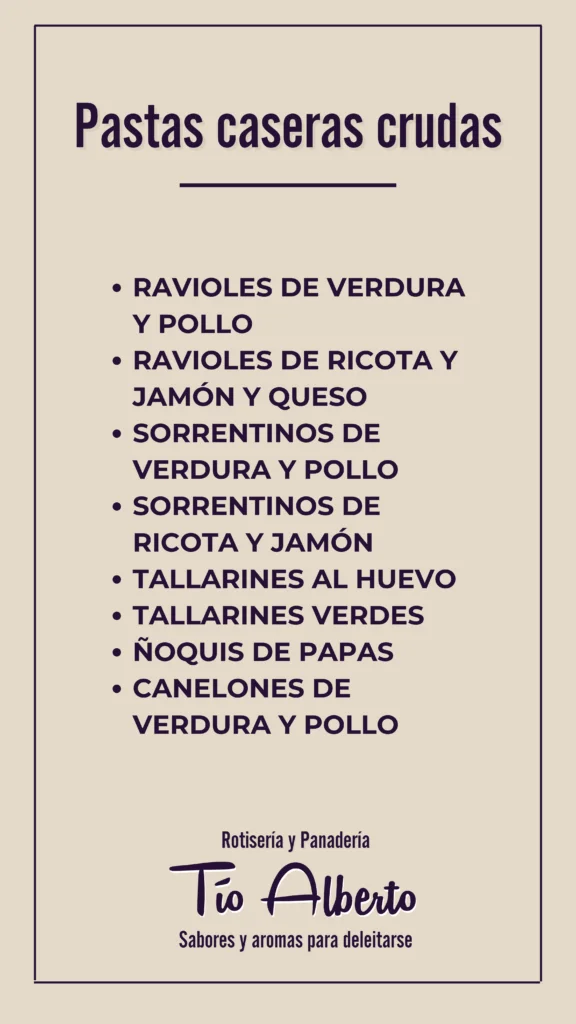 Pastas caseras crudas

• RAVIOLES DE VERDURA Y POLLO
• RAVIOLES DE RICOTA Y JAMÓN Y QUESO
• SORRENTINOS DE VERDURA Y POLLO
• SORRENTINOS DE RICOTA Y JAMÓN
• TALLARINES AL HUEVO
• TALLARINES VERDES
• ÑOQUIS DE PAPAS
• CANELONES DE VERDURA Y POLLO

Rotisería y Panadería
Tío Alberto
Sabores y aromas para deleitarse